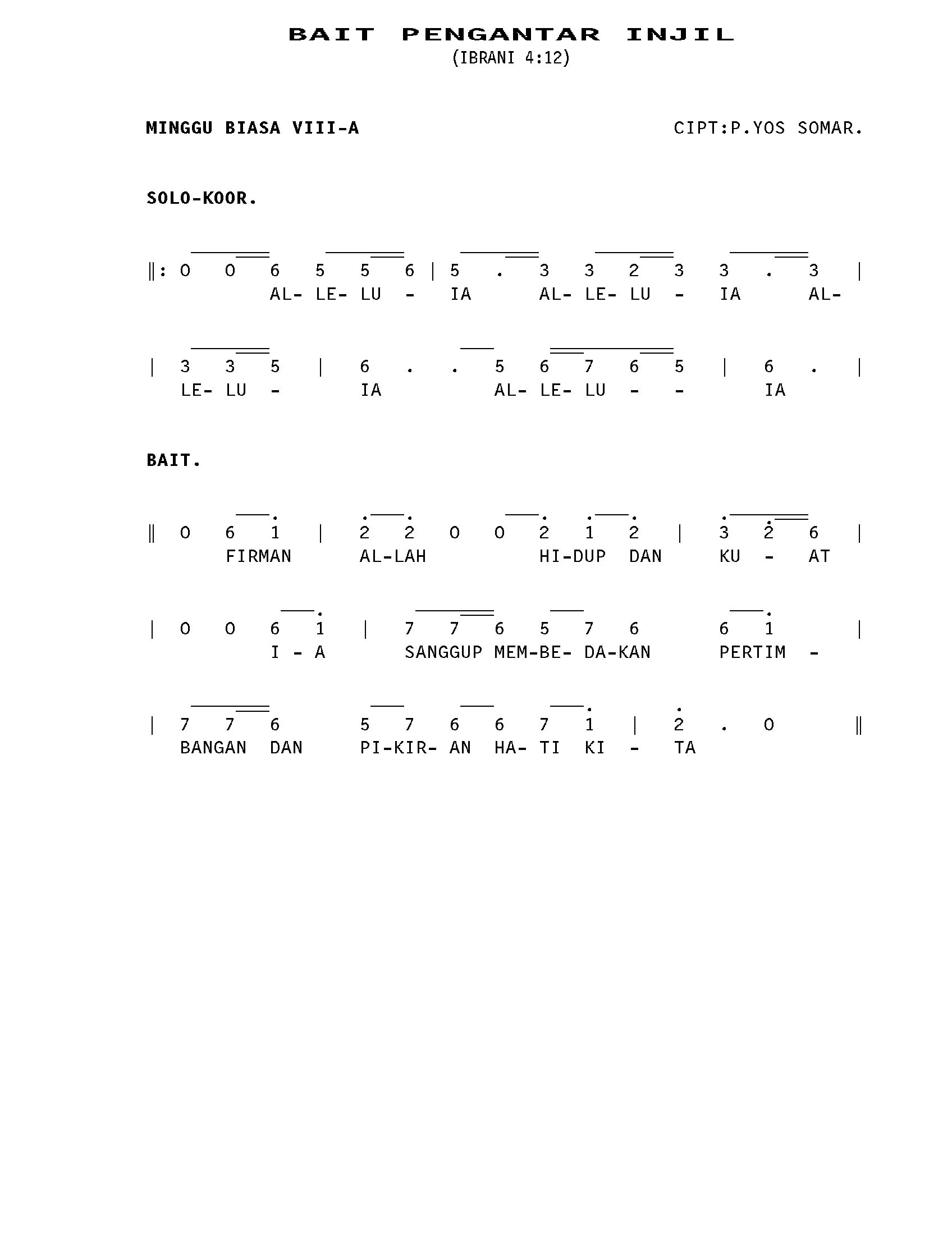 BAIT PENGANTAR INJIL
(IBRANI 4:12)

MINGGU BIASA VIII-A

CIPT:P.YOS SOMAR.

SOLO-KOOR.

‖: 0 0 6 5 5 6 | 5 . 3 3 2 3 3 . 3 |
AL- LE- LU - IA AL- LE- LU - IA AL-

| 3 3 5 | 6 . . 5 6 7 6 5 | 6 . |
LE- LU - IA AL- LE- LU - - IA

BAIT.

‖ 0 6 1 | 2 2 0 0 2 1 2 | 3 2 6 |
FIRMAN AL-LAH HI-DUP DAN KU - AT

| 0 0 6 1 | 7 7 6 5 7 6 6 1 |
I - A SANGGUP MEM-BE- DA-KAN PERTIM -

| 7 7 6 5 7 6 6 7 1 | 2 . 0 ‖
BANGAN DAN PI-KIR- AN HA- TI KI - TA